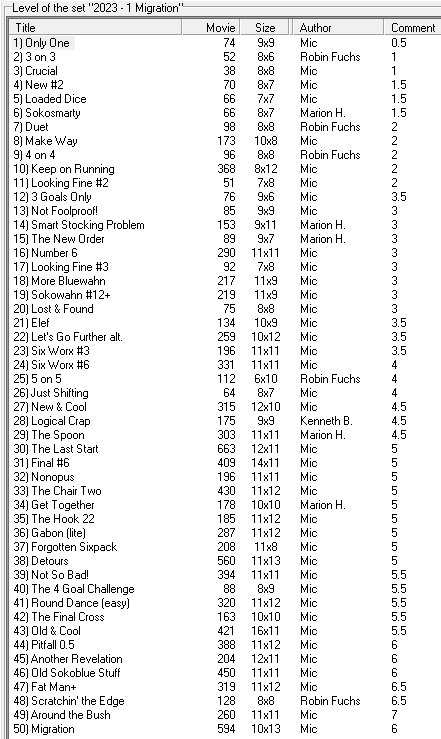 Level of the set "2023 - 1 Migration"

| Title | Movie | Size | Author | Comment |
|---|---|---|---|---|
| 1) Only One | 74 | 9x9 | Mic | 0.5 |
| 2) 3 on 3 | 52 | 8x6 | Robin Fuchs | 1 |
| 3) Crucial | 38 | 8x8 | Mic | 1 |
| 4) New #2 | 70 | 8x7 | Mic | 1.5 |
| 5) Loaded Dice | 66 | 7x7 | Mic | 1.5 |
| 6) Sokosmarty | 66 | 8x7 | Marion H. | 1.5 |
| 7) Duet | 98 | 8x8 | Robin Fuchs | 2 |
| 8) Make Way | 173 | 10x8 | Mic | 2 |
| 9) 4 on 4 | 96 | 8x8 | Robin Fuchs | 2 |
| 10) Keep on Running | 368 | 8x12 | Mic | 2 |
| 11) Looking Fine #2 | 51 | 7x8 | Mic | 2 |
| 12) 3 Goals Only | 76 | 9x6 | Mic | 3.5 |
| 13) Not Foolproof! | 85 | 9x9 | Mic | 3 |
| 14) Smart Stocking Problem | 153 | 9x11 | Marion H. | 3 |
| 15) The New Order | 89 | 9x7 | Marion H. | 3 |
| 16) Number 6 | 290 | 11x11 | Mic | 3 |
| 17) Looking Fine #3 | 92 | 7x8 | Mic | 3 |
| 18) More Bluewahn | 217 | 11x9 | Mic | 3 |
| 19) Sokowahn #12+ | 219 | 11x9 | Mic | 3 |
| 20) Lost & Found | 75 | 8x8 | Mic | 3 |
| 21) Elef | 134 | 10x9 | Mic | 3.5 |
| 22) Let's Go Further alt. | 259 | 10x12 | Mic | 3.5 |
| 23) Six Worx #3 | 196 | 11x11 | Mic | 3.5 |
| 24) Six Worx #6 | 331 | 11x11 | Mic | 4 |
| 25) 5 on 5 | 112 | 6x10 | Robin Fuchs | 4 |
| 26) Just Shifting | 64 | 8x7 | Mic | 4 |
| 27) New & Cool | 315 | 12x10 | Mic | 4.5 |
| 28) Logical Crap | 175 | 9x9 | Kenneth B. | 4.5 |
| 29) The Spoon | 303 | 11x11 | Marion H. | 4.5 |
| 30) The Last Start | 663 | 12x11 | Mic | 5 |
| 31) Final #6 | 409 | 14x11 | Mic | 5 |
| 32) Nonopus | 196 | 11x11 | Mic | 5 |
| 33) The Chair Two | 430 | 11x12 | Mic | 5 |
| 34) Get Together | 178 | 10x10 | Marion H. | 5 |
| 35) The Hook 22 | 185 | 11x12 | Mic | 5 |
| 36) Gabon (lite) | 287 | 11x12 | Mic | 5 |
| 37) Forgotten Sixpack | 208 | 11x8 | Mic | 5 |
| 38) Detours | 560 | 11x13 | Mic | 5 |
| 39) Not So Bad! | 394 | 11x11 | Mic | 5.5 |
| 40) The 4 Goal Challenge | 88 | 8x9 | Mic | 5.5 |
| 41) Round Dance (easy) | 320 | 11x12 | Mic | 5.5 |
| 42) The Final Cross | 163 | 10x10 | Mic | 5.5 |
| 43) Old & Cool | 421 | 16x11 | Mic | 5.5 |
| 44) Pitfall 0.5 | 388 | 11x12 | Mic | 6 |
| 45) Another Revelation | 204 | 12x11 | Mic | 6 |
| 46) Old Sokoblue Stuff | 450 | 11x11 | Mic | 6 |
| 47) Fat Man+ | 319 | 11x12 | Mic | 6.5 |
| 48) Scratchin' the Edge | 128 | 8x8 | Robin Fuchs | 6.5 |
| 49) Around the Bush | 260 | 11x11 | Mic | 7 |
| 50) Migration | 594 | 10x13 | Mic | 6 |